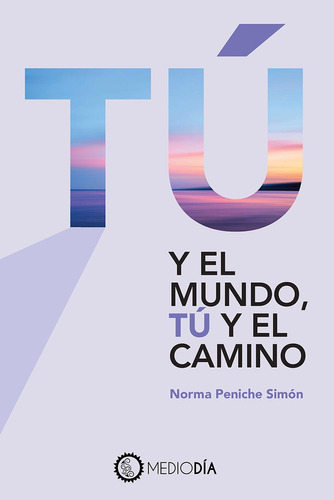 TÚ

Y EL MUNDO, TÚ Y EL CAMINO

Norma Peniche Simón

MEDIODÍA